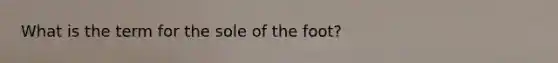 What is the term for the sole of the foot?